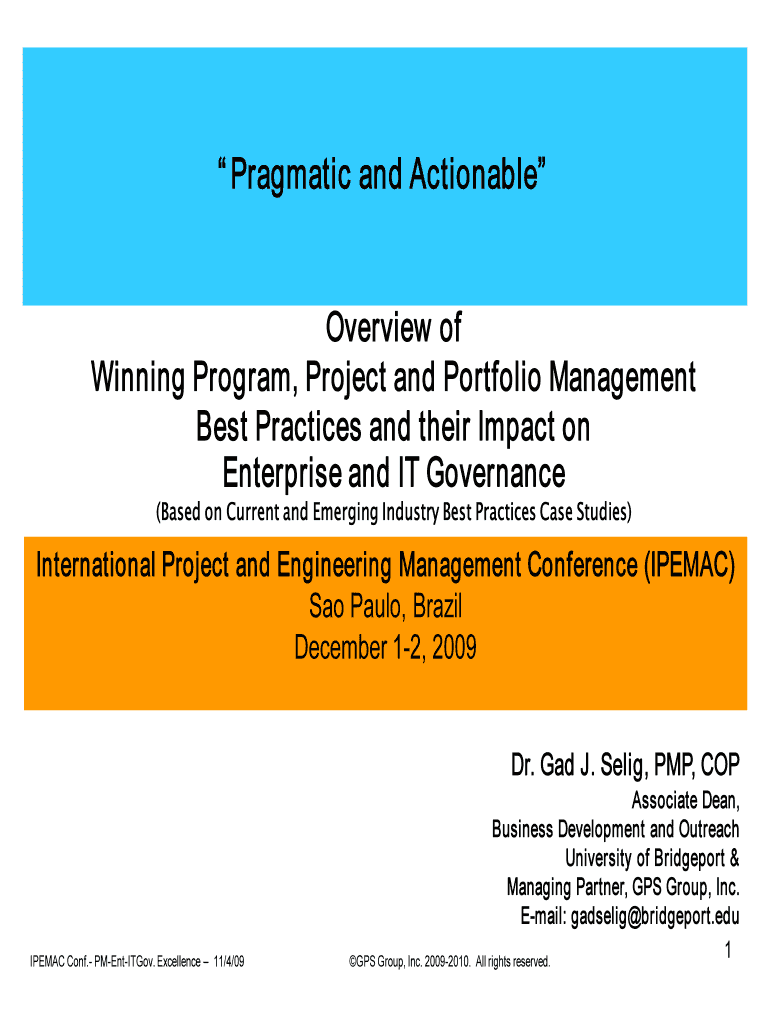 “Pragmatic and Actionable”

Overview of
Winning Program, Project and Portfolio Management
Best Practices and their Impact on
Enterprise and IT Governance
(Based on Current and Emerging Industry Best Practices Case Studies)

International Project and Engineering Management Conference (IPEMAC)
Sao Paulo, Brazil
December 1-2, 2009

Dr. Gad J. Selig, PMP, COP
Associate Dean,
Business Development and Outreach
University of Bridgeport &
Managing Partner, GPS Group, Inc.
E-mail: gadselig@bridgeport.edu

IPEMAC Conf.- PM-Ent-ITGov. Excellence – 11/4/09

©GPS Group, Inc. 2009-2010. All rights reserved.

1